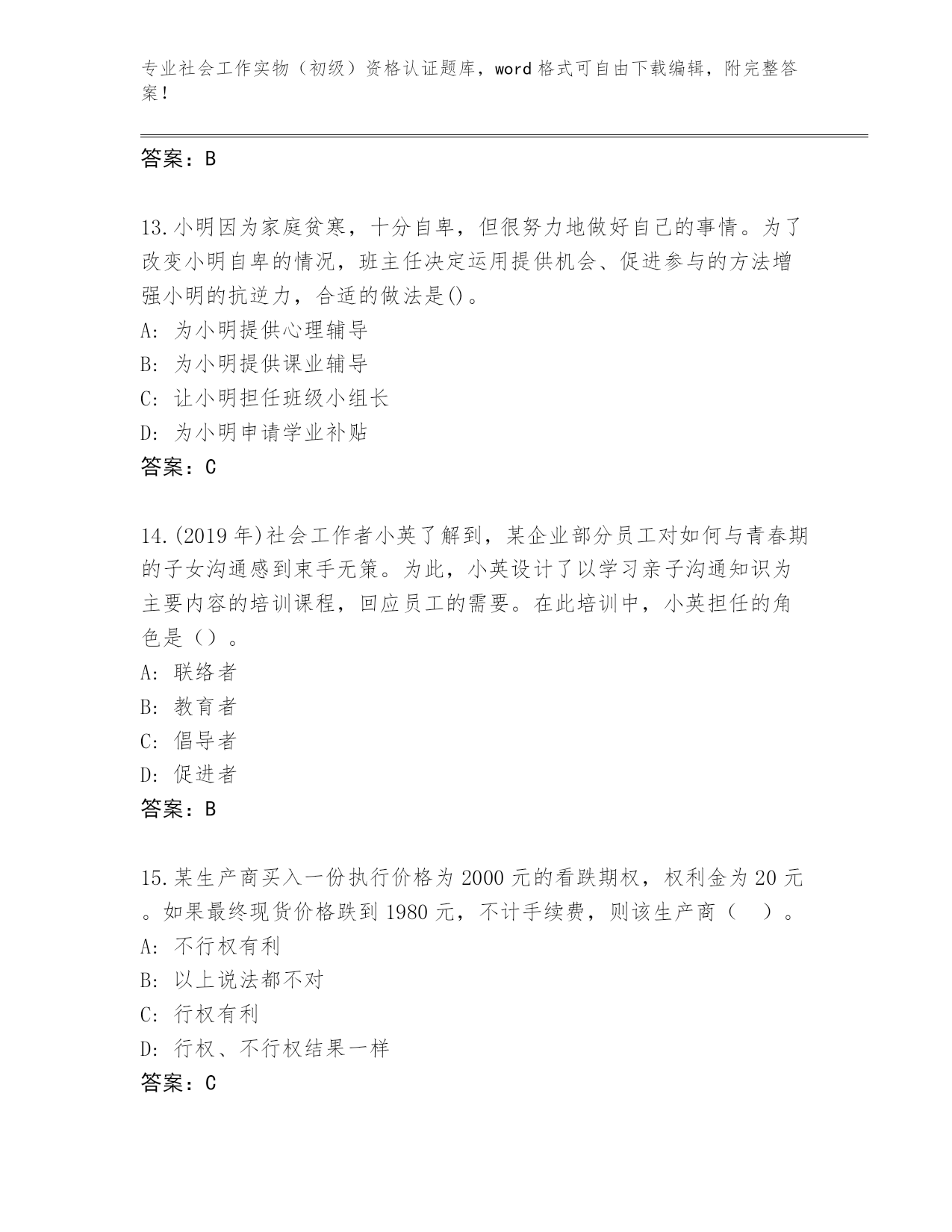 专业社会工作实物（初级）资格认证题库，word 格式可自由下载编辑，附完整答案！

答案：B

13.小明因为家庭贫寒，十分自卑，但很努力地做好自己的事情。为了改变小明自卑的情况，班主任决定运用提供机会、促进参与的方法增强小明的抗逆力，合适的做法是()。
A: 为小明提供心理辅导
B: 为小明提供课业辅导
C: 让小明担任班级小组长
D: 为小明申请学业补贴
答案：C

14.(2019 年)社会工作者小英了解到，某企业部分员工对如何与青春期的子女沟通感到束手无策。为此，小英设计了以学习亲子沟通知识为主要内容的培训课程，回应员工的需要。在此培训中，小英担任的角色是（）。
A: 联络者
B: 教育者
C: 倡导者
D: 促进者
答案：B

15.某生产商买入一份执行价格为 2000 元的看跌期权，权利金为 20 元。如果最终现货价格跌到 1980 元，不计手续费，则该生产商（ ）。
A: 不行权有利
B: 以上说法都不对
C: 行权有利
D: 行权、不行权结果一样
答案：C